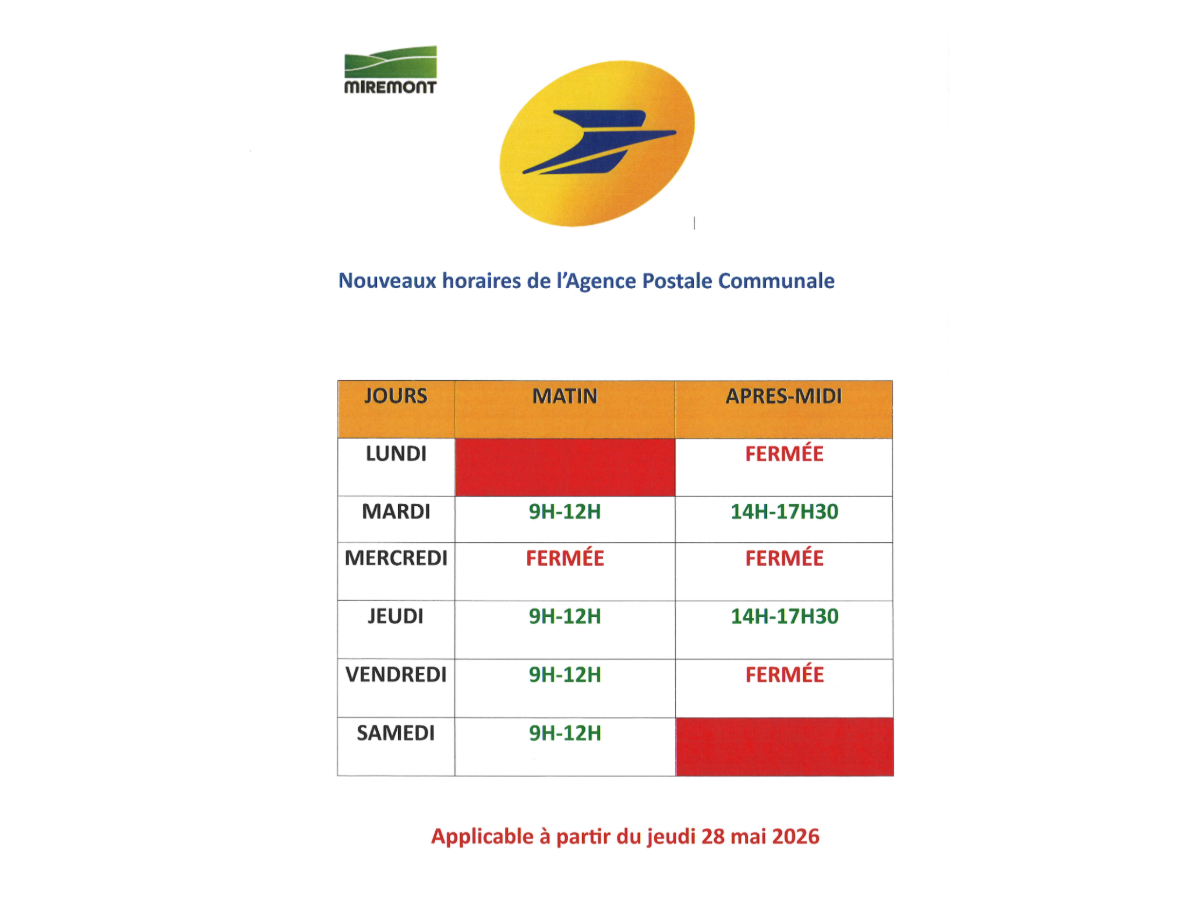 MIREMONT

Nouveaux horaires de l'Agence Postale Communale

| JOURS | MATIN | APRES-MIDI |
|---|---|---|
| LUNDI | | FERMÉE |
| MARDI | 9H-12H | 14H-17H30 |
| MERCREDI | FERMÉE | FERMÉE |
| JEUDI | 9H-12H | 14H-17H30 |
| VENDREDI | 9H-12H | FERMÉE |
| SAMEDI | 9H-12H | |

Applicable à partir du jeudi 28 mai 2026